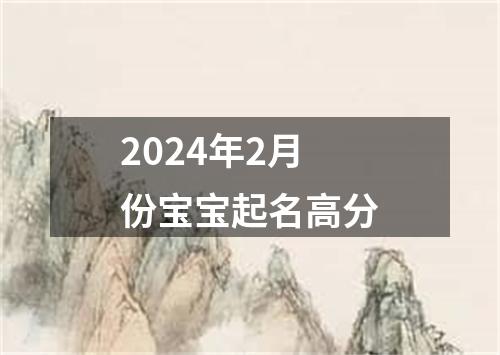 2024年2月份宝宝起名高分